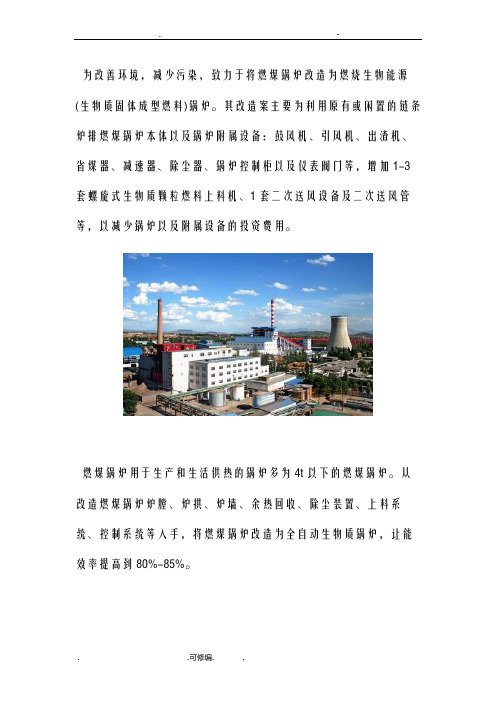 . -

为改善环境，减少污染，致力于将燃煤锅炉改造为燃烧生物能源(生物质固体成型燃料)锅炉。其改造案主要为利用原有或闲置的链条炉排燃煤锅炉本体以及锅炉附属设备：鼓风机、引风机、出渣机、省煤器、减速器、除尘器、锅炉控制柜以及仪表阀门等，增加1-3套螺旋式生物质颗粒燃料上料机、1套二次送风设备及二次送风管等，以减少锅炉以及附属设备的投资费用。

燃煤锅炉用于生产和生活供热的锅炉多为4t以下的燃煤锅炉。从改造燃煤锅炉炉膛、炉拱、炉墙、余热回收、除尘装置、上料系统、控制系统等入手，将燃煤锅炉改造为全自动生物质锅炉，让能效率提高到80%-85%。

. .可修编. .